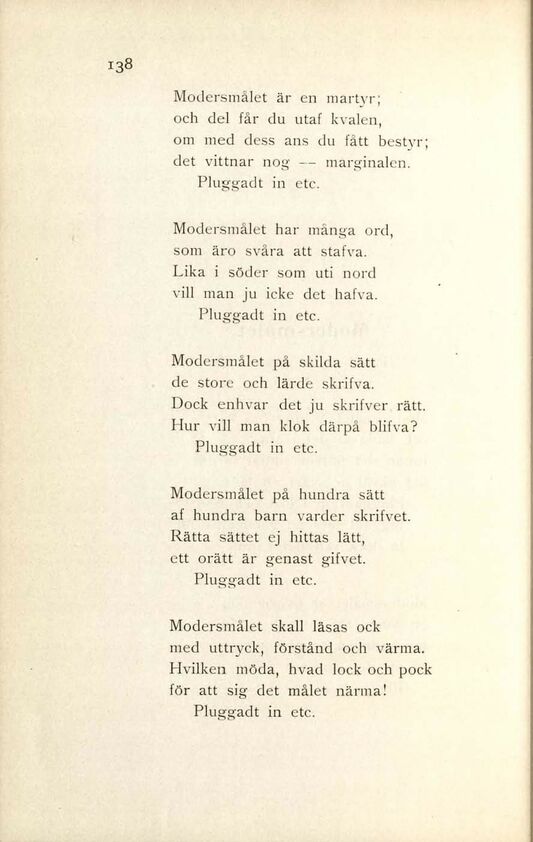 138

Modersmålet är en martyr;
och del får du utaf kvalen,
om med dess ans du fått bestyr;
det vittnar nog — marginalen.
Pluggadt in etc.

Modersmålet har många ord,
som äro svåra att stafva.
Lika i söder som uti nord
vill man ju icke det hafva.
Pluggadt in etc.

Modersmålet på skilda sätt
de store och lärde skrifva.
Dock enhvar det ju skrifver rätt.
Hur vill man klok därpå blifva?
Pluggadt in etc.

Modersmålet på hundra sätt
af hundra barn varder skrifvet.
Rätta sättet ej hittas lätt,
ett orätt är genast gifvet.
Pluggadt in etc.

Modersmålet skall läsas ock
med uttryck, förstånd och värma.
Hvilken möda, hvad lock och pock
för att sig det målet närma!
Pluggadt in etc.